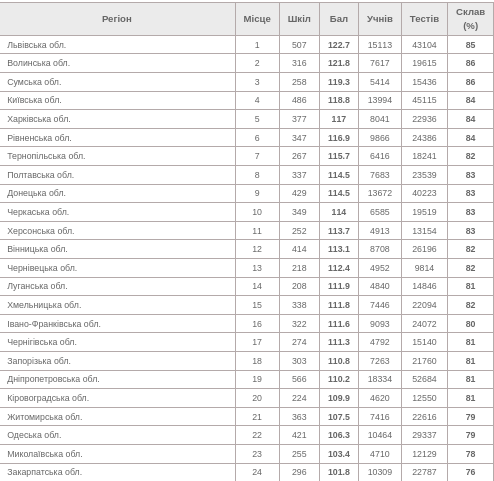 | Регіон | Місце | Шкіл | Бал | Учнів | Тестів | Склав (%) |
|---|---|---|---|---|---|---|
| Львівська обл. | 1 | 507 | 122.7 | 15113 | 43104 | 85 |
| Волинська обл. | 2 | 316 | 121.8 | 7617 | 19615 | 86 |
| Сумська обл. | 3 | 258 | 119.3 | 5414 | 15436 | 86 |
| Київська обл. | 4 | 486 | 118.8 | 13994 | 45115 | 84 |
| Харківська обл. | 5 | 377 | 117 | 8041 | 22936 | 84 |
| Рівненська обл. | 6 | 347 | 116.9 | 9866 | 24386 | 84 |
| Тернопільська обл. | 7 | 267 | 115.7 | 6416 | 18241 | 82 |
| Полтавська обл. | 8 | 337 | 114.5 | 7683 | 23539 | 83 |
| Донецька обл. | 9 | 429 | 114.5 | 13672 | 40223 | 83 |
| Черкаська обл. | 10 | 349 | 114 | 6585 | 19519 | 83 |
| Херсонська обл. | 11 | 252 | 113.7 | 4913 | 13154 | 83 |
| Вінницька обл. | 12 | 414 | 113.1 | 8708 | 26196 | 82 |
| Чернівецька обл. | 13 | 218 | 112.4 | 4952 | 9814 | 82 |
| Луганська обл. | 14 | 208 | 111.9 | 4840 | 14846 | 81 |
| Хмельницька обл. | 15 | 338 | 111.8 | 7446 | 22094 | 82 |
| Івано-Франківська обл. | 16 | 322 | 111.6 | 9093 | 24072 | 80 |
| Чернігівська обл. | 17 | 274 | 111.3 | 4792 | 15140 | 81 |
| Запорізька обл. | 18 | 303 | 110.8 | 7263 | 21760 | 81 |
| Дніпропетровська обл. | 19 | 566 | 110.2 | 18334 | 52684 | 81 |
| Кіровоградська обл. | 20 | 224 | 109.9 | 4620 | 12550 | 81 |
| Житомирська обл. | 21 | 363 | 107.5 | 7416 | 22616 | 79 |
| Одеська обл. | 22 | 421 | 106.3 | 10464 | 29337 | 79 |
| Миколаївська обл. | 23 | 255 | 103.4 | 4710 | 12129 | 78 |
| Закарпатська обл. | 24 | 296 | 101.8 | 10309 | 22787 | 76 |